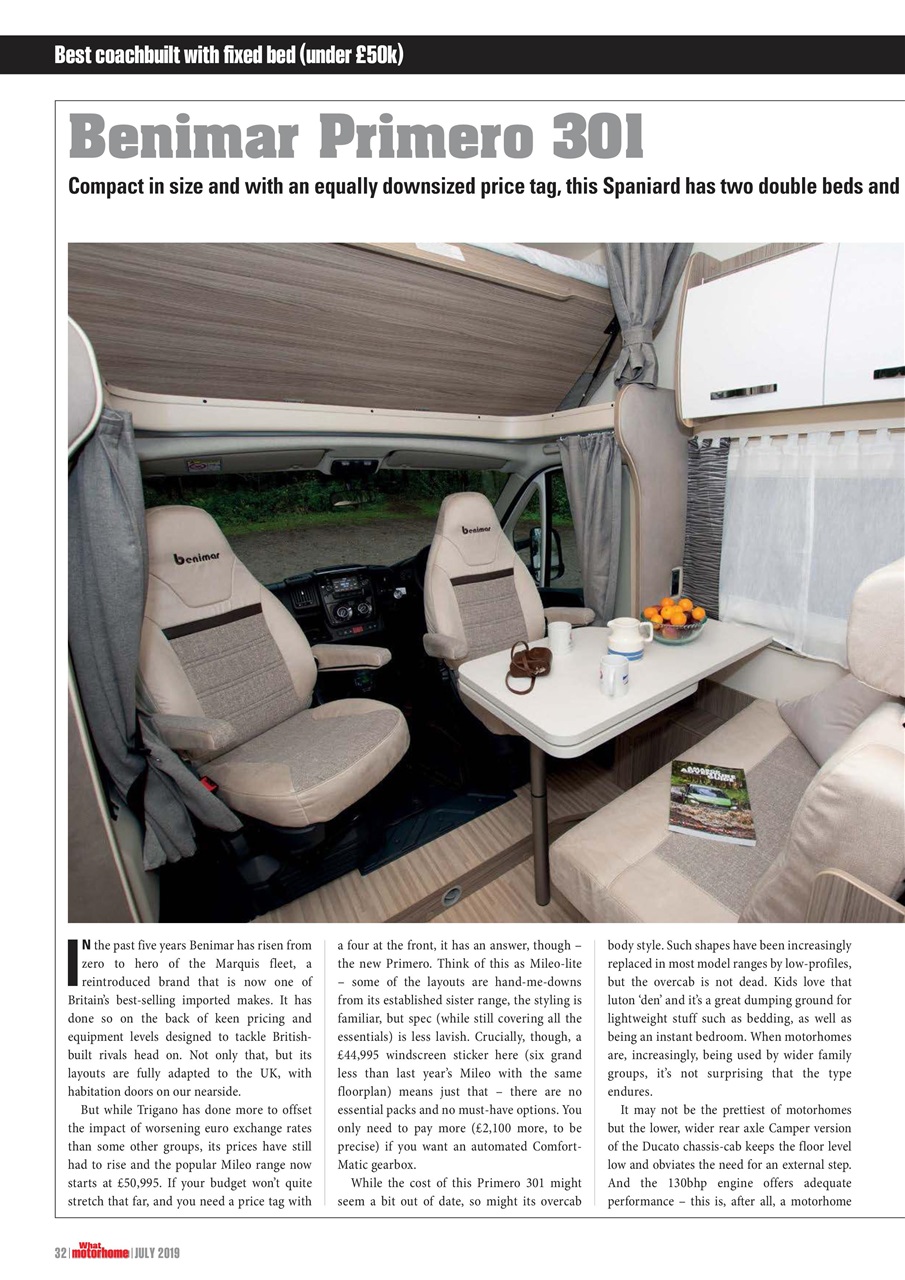 Best coachbuilt with fixed bed (under £50k)

Benimar Primero 301

Compact in size and with an equally downsized price tag, this Spaniard has two double beds and

benimar

benimar

IN the past five years Benimar has risen from zero to hero of the Marquis fleet, a reintroduced brand that is now one of Britain's best-selling imported makes. It has done so on the back of keen pricing and equipment levels designed to tackle British-built rivals head on. Not only that, but its layouts are fully adapted to the UK, with habitation doors on our nearside.

But while Trigano has done more to offset the impact of worsening euro exchange rates than some other groups, its prices have still had to rise and the popular Mileo range now starts at £50,995. If your budget won't quite stretch that far, and you need a price tag with a four at the front, it has an answer, though – the new Primero. Think of this as Mileo-lite – some of the layouts are hand-me-downs from its established sister range, the styling is familiar, but spec (while still covering all the essentials) is less lavish. Crucially, though, a £44,995 windscreen sticker here (six grand less than last year's Mileo with the same floorplan) means just that – there are no essential packs and no must-have options. You only need to pay more (£2,100 more, to be precise) if you want an automated Comfort-Matic gearbox.

While the cost of this Primero 301 might seem a bit out of date, so might its overcab body style. Such shapes have been increasingly replaced in most model ranges by low-profiles, but the overcab is not dead. Kids love that luton 'den' and it's a great dumping ground for lightweight stuff such as bedding, as well as being an instant bedroom. When motorhomes are, increasingly, being used by wider family groups, it's not surprising that the type endures.

It may not be the prettiest of motorhomes but the lower, wider rear axle Camper version of the Ducato chassis-cab keeps the floor level low and obviates the need for an external step. And the 130bhp engine offers adequate performance – this is, after all, a motorhome

32 | What motorhome | JULY 2019